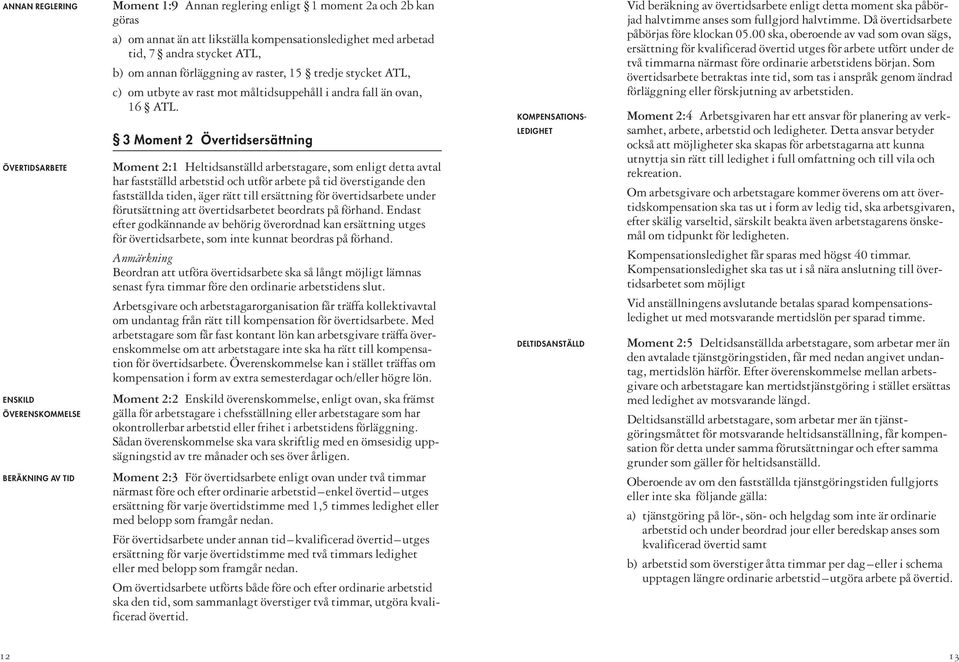 ANNAN REGLERING

Moment 1:9 Annan reglering enligt § 1 moment 2a och 2b kan göras

a) om annat än att likställa kompensationsledighet med arbetad tid, 7 § andra stycket ATL,

b) om annan förläggning av raster, 15 § tredje stycket ATL,

c) om utbyte av rast mot måltidsuppehåll i andra fall än ovan, 16 § ATL.

§ 3 Moment 2 Övertidsersättning

ÖVERTIDSARBETE

Moment 2:1 Heltidsanställd arbetstagare, som enligt detta avtal har fastställd arbetstid och utför arbete på tid överstigande den fastställda tiden, äger rätt till ersättning för övertidsarbete under förutsättning att övertidsarbetet beordrats på förhand. Endast efter godkännande av behörig överordnad kan ersättning utges för övertidsarbete, som inte kunnat beordras på förhand.

Anmärkning
Beordran att utföra övertidsarbete ska så långt möjligt lämnas senast fyra timmar före den ordinarie arbetstidens slut.

Arbetsgivare och arbetstagarorganisation får träffa kollektivavtal om undantag från rätt till kompensation för övertidsarbete. Med arbetstagare som får fast kontant lön kan arbetsgivare träffa överenskommelse om att arbetstagare inte ska ha rätt till kompensation för övertidsarbete. Överenskommelse kan i stället träffas om kompensation i form av extra semesterdagar och/eller högre lön.

ENSKILD ÖVERENSKOMMELSE

Moment 2:2 Enskild överenskommelse, enligt ovan, ska främst gälla för arbetstagare i chefsställning eller arbetstagare som har okontrollerbar arbetstid eller frihet i arbetstidens förläggning. Sådan överenskommelse ska vara skriftlig med en ömsesidig uppsägningstid av tre månader och ses över årligen.

BERÄKNING AV TID

Moment 2:3 För övertidsarbete enligt ovan under två timmar närmast före och efter ordinarie arbetstid – enkel övertid – utges ersättning för varje övertidstimme med 1,5 timmes ledighet eller med belopp som framgår nedan.

För övertidsarbete under annan tid – kvalificerad övertid – utges ersättning för varje övertidstimme med två timmars ledighet eller med belopp som framgår nedan.

Om övertidsarbete utförts både före och efter ordinarie arbetstid ska den tid, som sammanlagt överstiger två timmar, utgöra kvalificerad övertid.

12

Vid beräkning av övertidsarbete enligt detta moment ska påbörjad halvtimme anses som fullgjord halvtimme. Då övertidsarbete påbörjas före klockan 05.00 ska, oberoende av vad som ovan sägs, ersättning för kvalificerad övertid utges för arbete utfört under de två timmarna närmast före ordinarie arbetstidens början. Som övertidsarbete betraktas inte tid, som tas i anspråk genom ändrad förläggning eller förskjutning av arbetstiden.

KOMPENSATIONSLEDIGHET

Moment 2:4 Arbetsgivaren har ett ansvar för planering av verksamhet, arbete, arbetstid och ledigheter. Detta ansvar betyder också att möjligheter ska skapas för arbetstagarna att kunna utnyttja sin rätt till ledighet i full omfattning och till vila och rekreation.

Om arbetsgivare och arbetstagare kommer överens om att övertidskompensation ska tas ut i form av ledig tid, ska arbetsgivaren, efter skälig varseltid, särskilt beakta även arbetstagarens önskemål om tidpunkt för ledigheten.

Kompensationsledighet får sparas med högst 40 timmar. Kompensationsledighet ska tas ut i så nära anslutning till övertidsarbetet som möjligt

Vid anställningens avslutande betalas sparad kompensationsledighet ut med motsvarande mertidslön per sparad timme.

DELTIDSANSTÄLLD

Moment 2:5 Deltidsanställda arbetstagare, som arbetar mer än den avtalade tjänstgöringstiden, får med nedan angivet undantag, mertidslön härför. Efter överenskommelse mellan arbetsgivare och arbetstagare kan mertidstjänstgöring i stället ersättas med ledighet av motsvarande längd.

Deltidsanställd arbetstagare, som arbetar mer än tjänstgöringsmåttet för motsvarande heltidsanställning, får kompensation för detta under samma förutsättningar och efter samma grunder som gäller för heltidsanställd.

Oberoende av om den fastställda tjänstgöringstiden fullgjorts eller inte ska följande gälla:

a) tjänstgöring på lör-, sön- och helgdag som inte är ordinarie arbetstid och under beordrad jour eller beredskap anses som kvalificerad övertid samt

b) arbetstid som överstiger åtta timmar per dag – eller i schema upptagen längre ordinarie arbetstid – utgöra arbete på övertid.

13